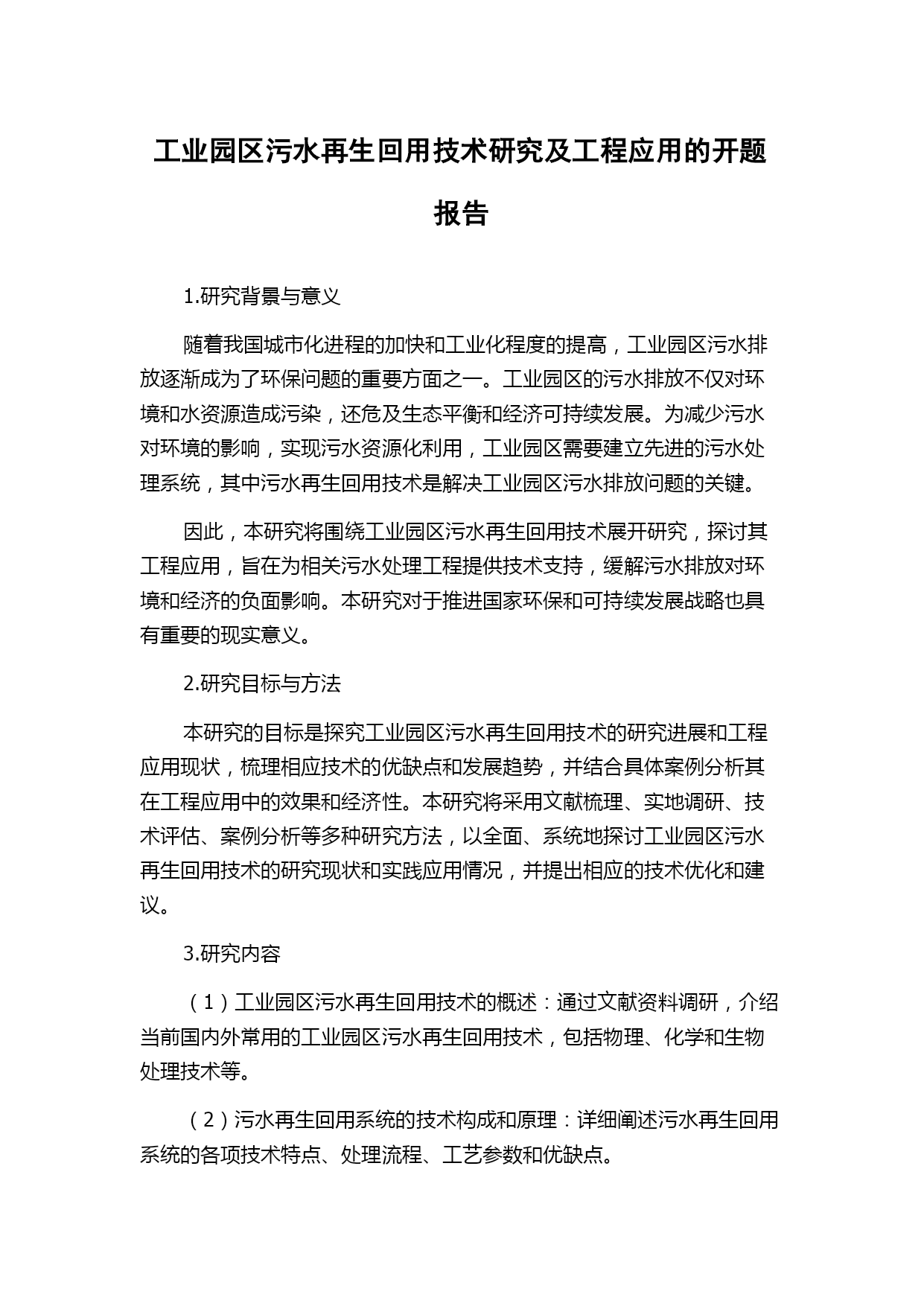 工业园区污水再生回用技术研究及工程应用的开题报告

1.研究背景与意义

随着我国城市化进程的加快和工业化程度的提高，工业园区污水排放逐渐成为了环保问题的重要方面之一。工业园区的污水排放不仅对环境和水资源造成污染，还危及生态平衡和经济可持续发展。为减少污水对环境的影响，实现污水资源化利用，工业园区需要建立先进的污水处理系统，其中污水再生回用技术是解决工业园区污水排放问题的关键。

因此，本研究将围绕工业园区污水再生回用技术展开研究，探讨其工程应用，旨在为相关污水处理工程提供技术支持，缓解污水排放对环境和经济的负面影响。本研究对于推进国家环保和可持续发展战略也具有重要的现实意义。

2.研究目标与方法

本研究的目标是探究工业园区污水再生回用技术的研究进展和工程应用现状，梳理相应技术的优缺点和发展趋势，并结合具体案例分析其在工程应用中的效果和经济性。本研究将采用文献梳理、实地调研、技术评估、案例分析等多种研究方法，以全面、系统地探讨工业园区污水再生回用技术的研究现状和实践应用情况，并提出相应的技术优化和建议。

3.研究内容

（1）工业园区污水再生回用技术的概述：通过文献资料调研，介绍当前国内外常用的工业园区污水再生回用技术，包括物理、化学和生物处理技术等。

（2）污水再生回用系统的技术构成和原理：详细阐述污水再生回用系统的各项技术特点、处理流程、工艺参数和优缺点。